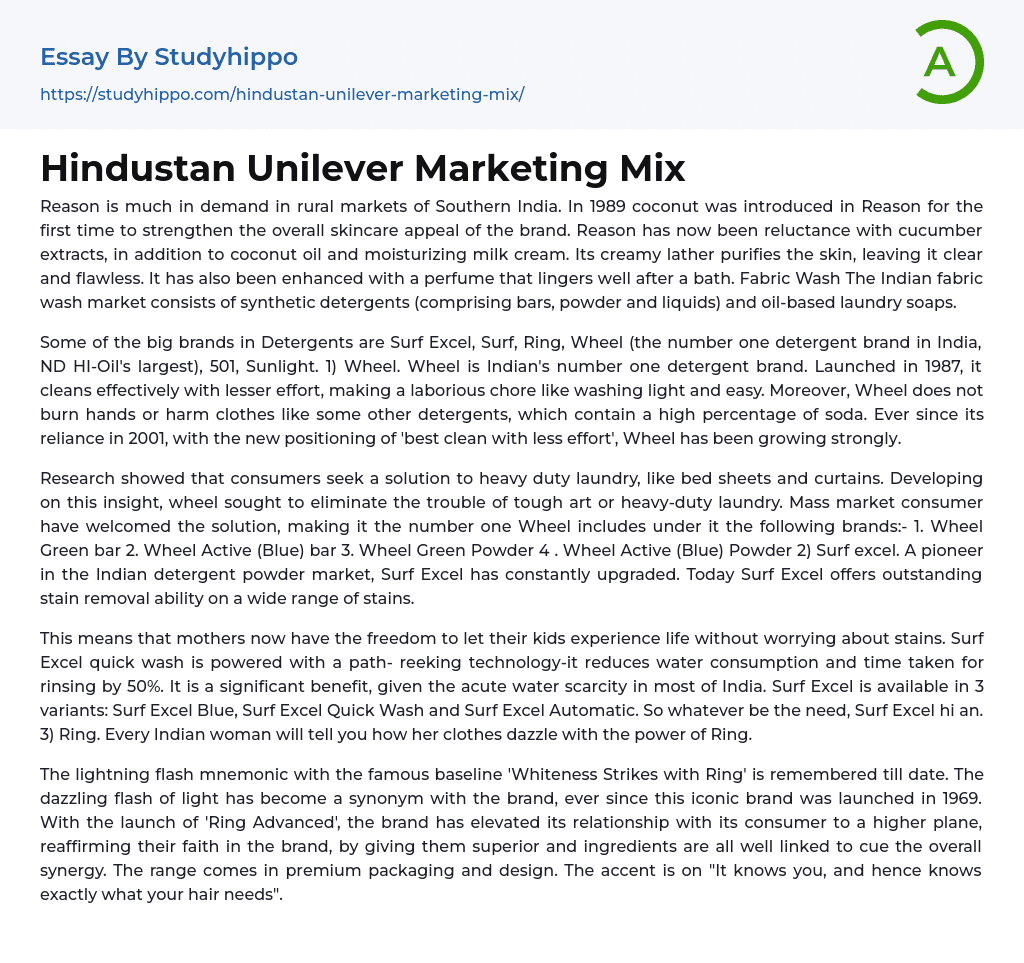 Essay By Studyhippo

https://studyhippo.com/hindustan-unilever-marketing-mix/

A

Hindustan Unilever Marketing Mix

Reason is much in demand in rural markets of Southern India. In 1989 coconut was introduced in Reason for the first time to strengthen the overall skincare appeal of the brand. Reason has now been reluctance with cucumber extracts, in addition to coconut oil and moisturizing milk cream. Its creamy lather purifies the skin, leaving it clear and flawless. It has also been enhanced with a perfume that lingers well after a bath. Fabric Wash The Indian fabric wash market consists of synthetic detergents (comprising bars, powder and liquids) and oil-based laundry soaps.

Some of the big brands in Detergents are Surf Excel, Surf, Ring, Wheel (the number one detergent brand in India, ND HI-Oil's largest), 501, Sunlight. 1) Wheel. Wheel is Indian's number one detergent brand. Launched in 1987, it cleans effectively with lesser effort, making a laborious chore like washing light and easy. Moreover, Wheel does not burn hands or harm clothes like some other detergents, which contain a high percentage of soda. Ever since its reliance in 2001, with the new positioning of 'best clean with less effort', Wheel has been growing strongly.

Research showed that consumers seek a solution to heavy duty laundry, like bed sheets and curtains. Developing on this insight, wheel sought to eliminate the trouble of tough art or heavy-duty laundry. Mass market consumer have welcomed the solution, making it the number one Wheel includes under it the following brands:- 1. Wheel Green bar 2. Wheel Active (Blue) bar 3. Wheel Green Powder 4 . Wheel Active (Blue) Powder 2) Surf excel. A pioneer in the Indian detergent powder market, Surf Excel has constantly upgraded. Today Surf Excel offers outstanding stain removal ability on a wide range of stains.

This means that mothers now have the freedom to let their kids experience life without worrying about stains. Surf Excel quick wash is powered with a path- reeking technology-it reduces water consumption and time taken for rinsing by 50%. It is a significant benefit, given the acute water scarcity in most of India. Surf Excel is available in 3 variants: Surf Excel Blue, Surf Excel Quick Wash and Surf Excel Automatic. So whatever be the need, Surf Excel hi an. 3) Ring. Every Indian woman will tell you how her clothes dazzle with the power of Ring.

The lightning flash mnemonic with the famous baseline 'Whiteness Strikes with Ring' is remembered till date. The dazzling flash of light has become a synonym with the brand, ever since this iconic brand was launched in 1969. With the launch of 'Ring Advanced', the brand has elevated its relationship with its consumer to a higher plane, reaffirming their faith in the brand, by giving them superior and ingredients are all well linked to cue the overall synergy. The range comes in premium packaging and design. The accent is on "It knows you, and hence knows exactly what your hair needs".